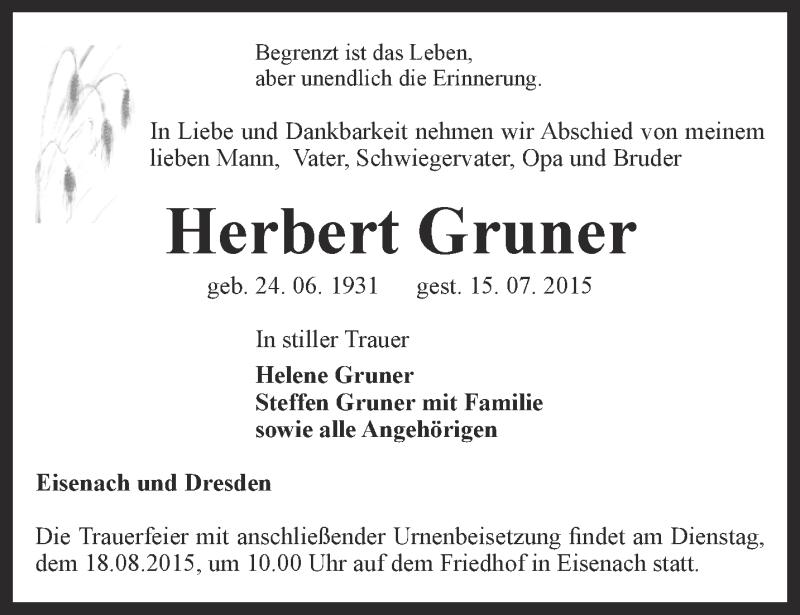 Begrenzt ist das Leben,
aber unendlich die Erinnerung.

In Liebe und Dankbarkeit nehmen wir Abschied von meinem lieben Mann, Vater, Schwiegervater, Opa und Bruder

Herbert Gruner

geb. 24. 06. 1931 gest. 15. 07. 2015

In stiller Trauer

Helene Gruner
Steffen Gruner mit Familie
sowie alle Angehörigen

Eisenach und Dresden

Die Trauerfeier mit anschließender Urnenbeisetzung findet am Dienstag, dem 18.08.2015, um 10.00 Uhr auf dem Friedhof in Eisenach statt.